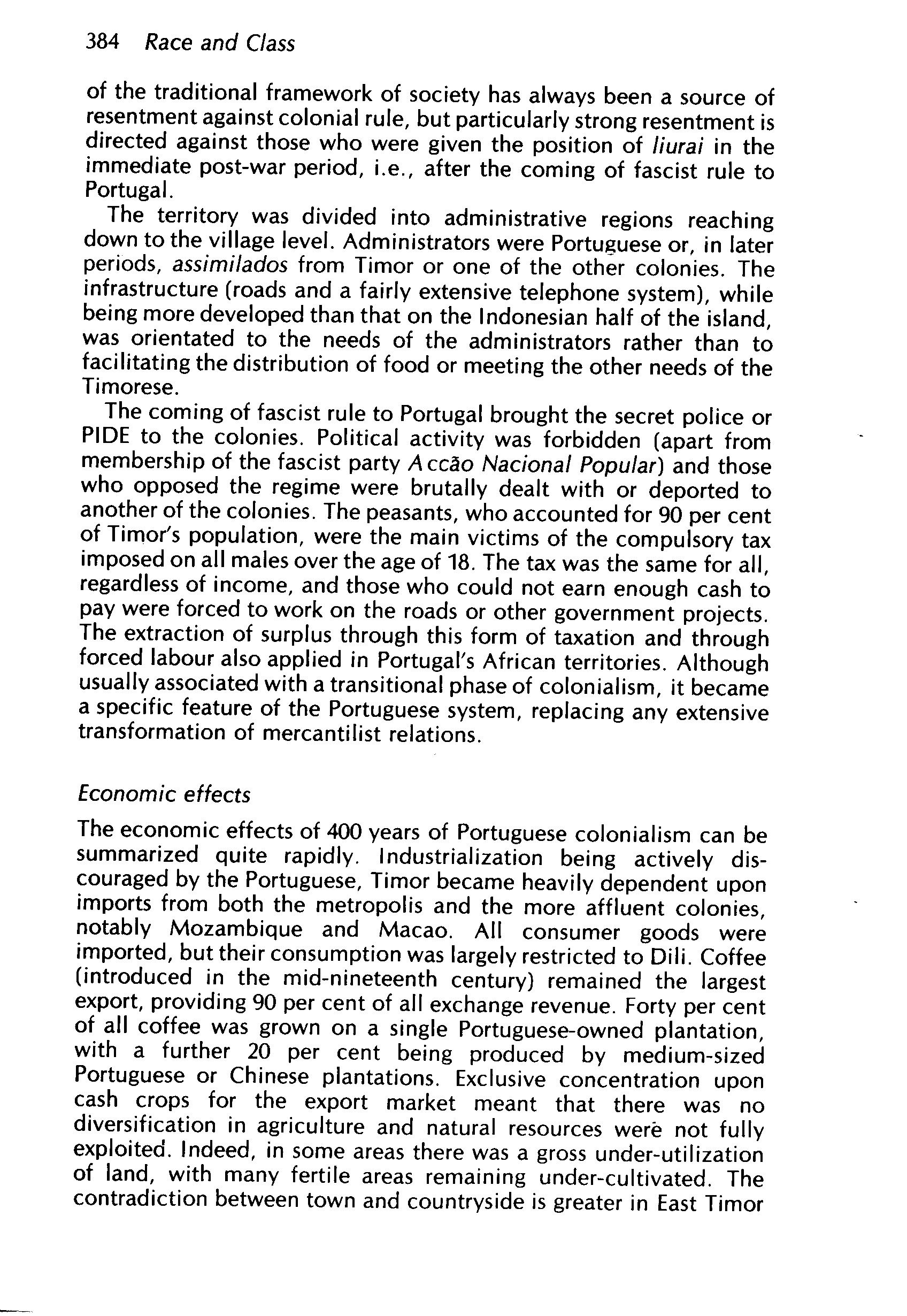 384 Race and Class

of the traditional framework of society has always been a source of resentment against colonial rule, but particularly strong resentment is directed against those who were given the position of liurai in the immediate post-war period, i.e., after the coming of fascist rule to Portugal.

The territory was divided into administrative regions reaching down to the village level. Administrators were Portuguese or, in later periods, assimilados from Timor or one of the other colonies. The infrastructure (roads and a fairly extensive telephone system), while being more developed than that on the Indonesian half of the island, was orientated to the needs of the administrators rather than to facilitating the distribution of food or meeting the other needs of the Timorese.

The coming of fascist rule to Portugal brought the secret police or PIDE to the colonies. Political activity was forbidden (apart from membership of the fascist party Accão Nacional Popular) and those who opposed the regime were brutally dealt with or deported to another of the colonies. The peasants, who accounted for 90 per cent of Timor's population, were the main victims of the compulsory tax imposed on all males over the age of 18. The tax was the same for all, regardless of income, and those who could not earn enough cash to pay were forced to work on the roads or other government projects. The extraction of surplus through this form of taxation and through forced labour also applied in Portugal's African territories. Although usually associated with a transitional phase of colonialism, it became a specific feature of the Portuguese system, replacing any extensive transformation of mercantilist relations.

Economic effects

The economic effects of 400 years of Portuguese colonialism can be summarized quite rapidly. Industrialization being actively discouraged by the Portuguese, Timor became heavily dependent upon imports from both the metropolis and the more affluent colonies, notably Mozambique and Macao. All consumer goods were imported, but their consumption was largely restricted to Dili. Coffee (introduced in the mid-nineteenth century) remained the largest export, providing 90 per cent of all exchange revenue. Forty per cent of all coffee was grown on a single Portuguese-owned plantation, with a further 20 per cent being produced by medium-sized Portuguese or Chinese plantations. Exclusive concentration upon cash crops for the export market meant that there was no diversification in agriculture and natural resources were not fully exploited. Indeed, in some areas there was a gross under-utilization of land, with many fertile areas remaining under-cultivated. The contradiction between town and countryside is greater in East Timor